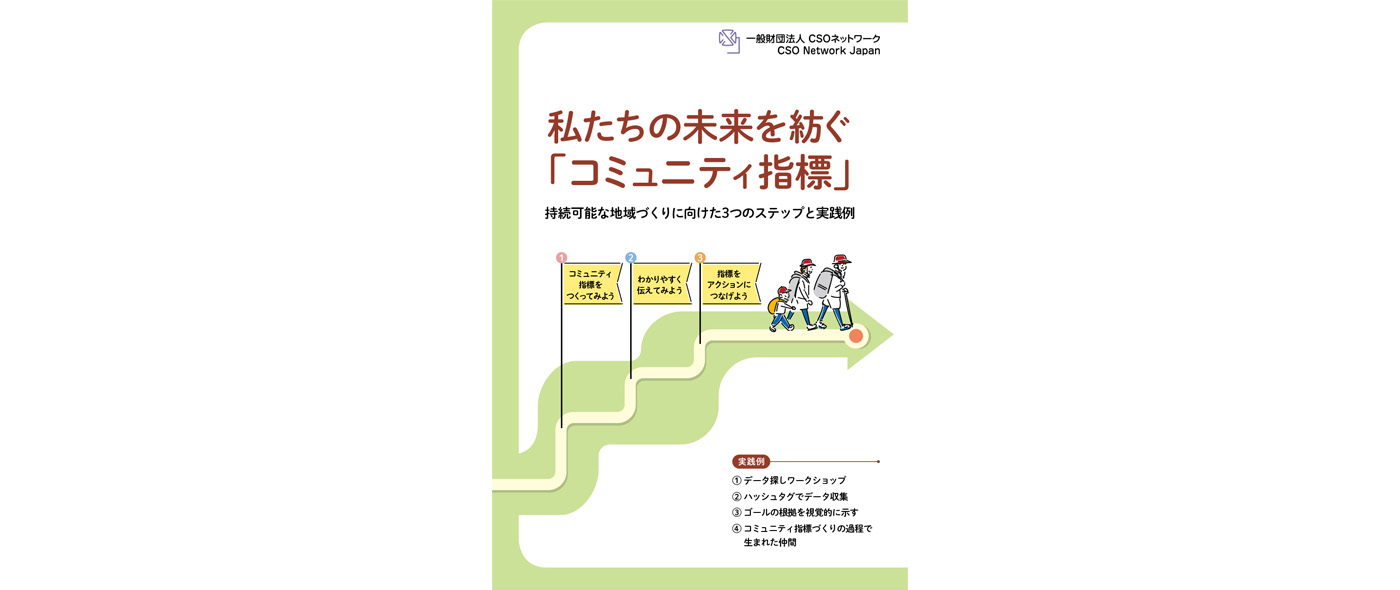 一般財団法人 CSOネットワーク
CSO Network Japan

私たちの未来を紡ぐ
「コミュニティ指標」

持続可能な地域づくりに向けた3つのステップと実践例

1
コミュニティ指標をつくってみよう

2
わかりやすく伝えてみよう

3
指標をアクションにつなげよう

実践例
① データ探しワークショップ
② ハッシュタグでデータ収集
③ ゴールの根拠を視覚的に示す
④ コミュニティ指標づくりの過程で生まれた仲間